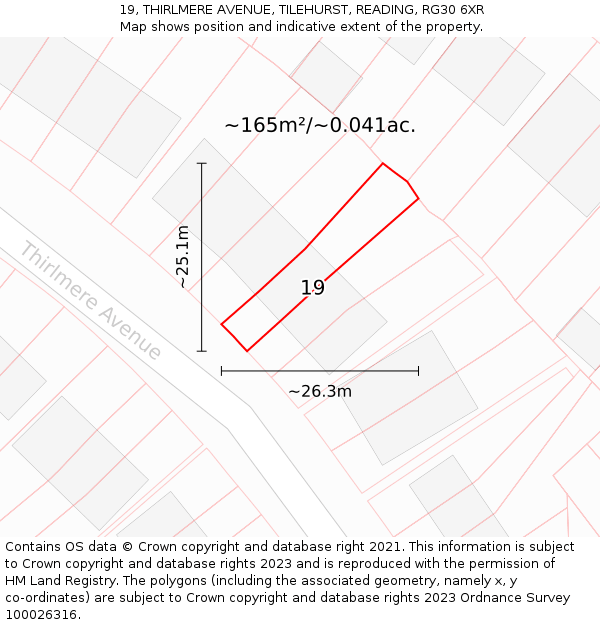 19, THIRLMERE AVENUE, TILEHURST, READING, RG30 6XR
Map shows position and indicative extent of the property.

~165m²/~0.041ac.

~25.1m

Thirlmere Avenue

19

~26.3m

Contains OS data © Crown copyright and database right 2021. This information is subject to Crown copyright and database rights 2023 and is reproduced with the permission of HM Land Registry. The polygons (including the associated geometry, namely x, y co-ordinates) are subject to Crown copyright and database rights 2023 Ordnance Survey 100026316.